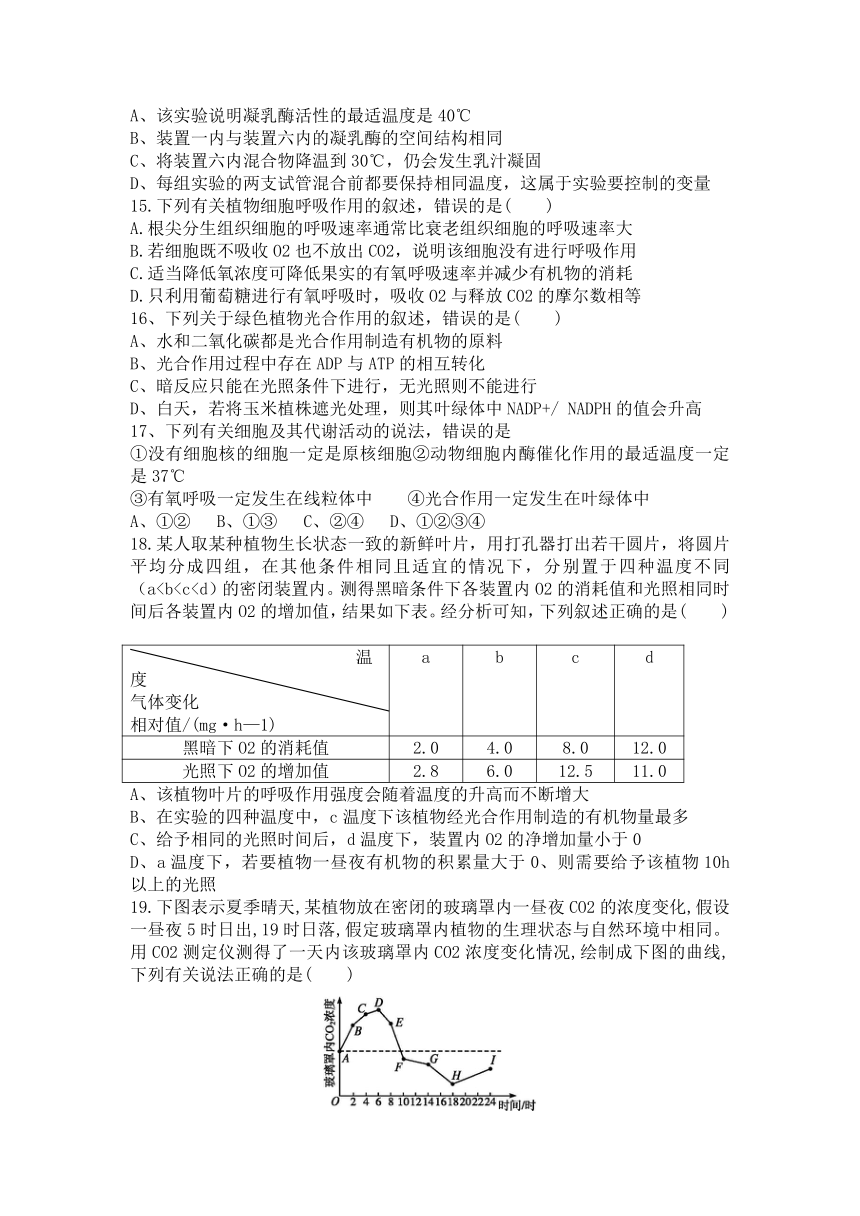 A、该实验说明凝乳酶活性的最适温度是 40℃
B、装置一内与装置六内的凝乳酶的空间结构相同
C、将装置六内混合物降温到 30℃，仍会发生乳汁凝固
D、每组实验的两支试管混合前都要保持相同温度，这属于实验要控制的变量
15.下列有关植物细胞呼吸作用的叙述，错误的是(　　)
A.根尖分生组织细胞的呼吸速率通常比衰老组织细胞的呼吸速率大
B.若细胞既不吸收 O2 也不放出 CO2，说明该细胞没有进行呼吸作用
C.适当降低氧浓度可降低果实的有氧呼吸速率并减少有机物的消耗
D.只利用葡萄糖进行有氧呼吸时，吸收 O2 与释放 CO2 的摩尔数相等
16、下列关于绿色植物光合作用的叙述，错误的是(　　)
A、水和二氧化碳都是光合作用制造有机物的原料
B、光合作用过程中存在 ADP 与 ATP 的相互转化
C、暗反应只能在光照条件下进行，无光照则不能进行
D、白天，若将玉米植株遮光处理，则其叶绿体中 NADP+/ NADPH 的值会升高
17、下列有关细胞及其代谢活动的说法，错误的是
①没有细胞核的细胞一定是原核细胞②动物细胞内酶催化作用的最适温度一定是 37℃
③有氧呼吸一定发生在线粒体中　　④光合作用一定发生在叶绿体中
A、①②　 B、①③　 C、②④　 D、①②③④
18.某人取某种植物生长状态一致的新鲜叶片，用打孔器打出若干圆片，将圆片平均分成四组，在其他条件相同且适宜的情况下，分别置于四种温度不同（a<b<c<d）的密闭装置内。测得黑暗条件下各装置内 O2 的消耗值和光照相同时间后各装置内 O2 的增加值，结果如下表。经分析可知，下列叙述正确的是(　　)

| 温度 气体变化相对值/(mg·h—1) | a | b | c | d |
|---|---|---|---|---|
| 黑暗下 O2 的消耗值 | 2.0 | 4.0 | 8.0 | 12.0 |
| 光照下 O2 的增加值 | 2.8 | 6.0 | 12.5 | 11.0 |

A、该植物叶片的呼吸作用强度会随着温度的升高而不断增大
B、在实验的四种温度中，c 温度下该植物经光合作用制造的有机物量最多
C、给予相同的光照时间后，d 温度下，装置内 O2 的净增加量小于 0
D、a 温度下，若要植物一昼夜有机物的积累量大于 0、则需要给予该植物 10h 以上的光照
19.下图表示夏季晴天,某植物放在密闭的玻璃罩内一昼夜 CO2 的浓度变化,假设一昼夜 5 时日出,19 时日落,假定玻璃罩内植物的生理状态与自然环境中相同。用 CO2 测定仪测得了一天内该玻璃罩内 CO2 浓度变化情况,绘制成下图的曲线,下列有关说法正确的是(　　)

玻璃罩内$CO_2$浓度
A B C D E F G H I
O 2 4 6 8 10 12 14 16 18 20 22 24 时间/时